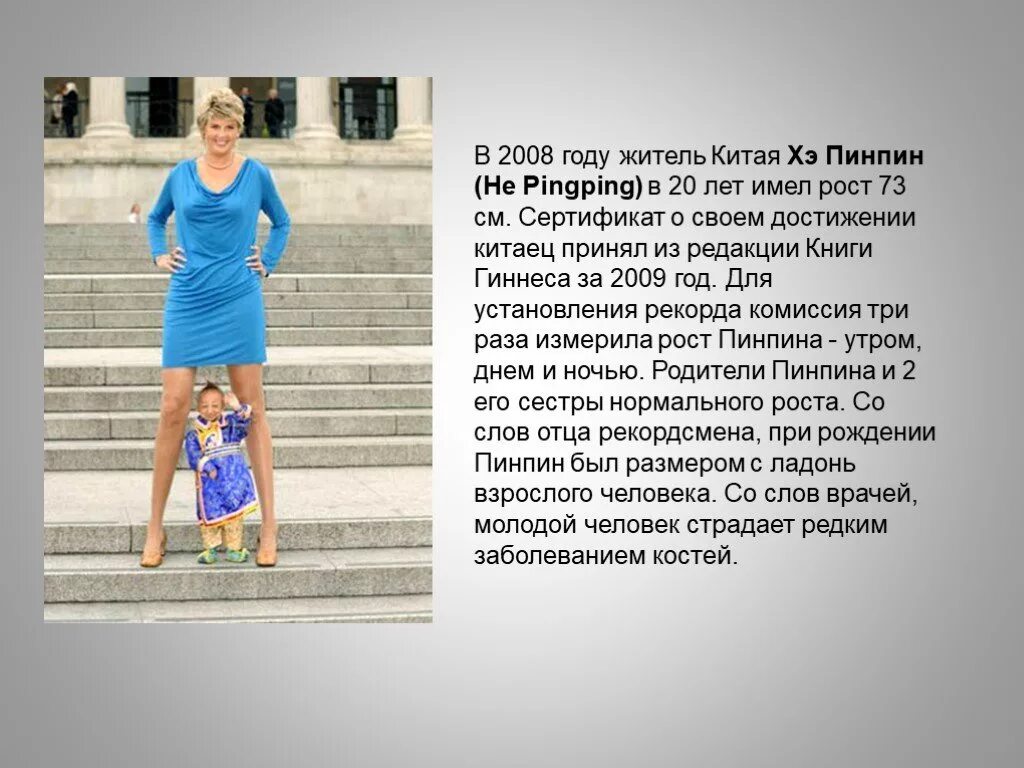 В 2008 году житель Китая Хэ Пинпин (He Pingping) в 20 лет имел рост 73 см. Сертификат о своем достижении китаец принял из редакции Книги Гиннеса за 2009 год. Для установления рекорда комиссия три раза измерила рост Пинпина - утром, днем и ночью. Родители Пинпина и 2 его сестры нормального роста. Со слов отца рекордсмена, при рождении Пинпин был размером с ладонь взрослого человека. Со слов врачей, молодой человек страдает редким заболеванием костей.